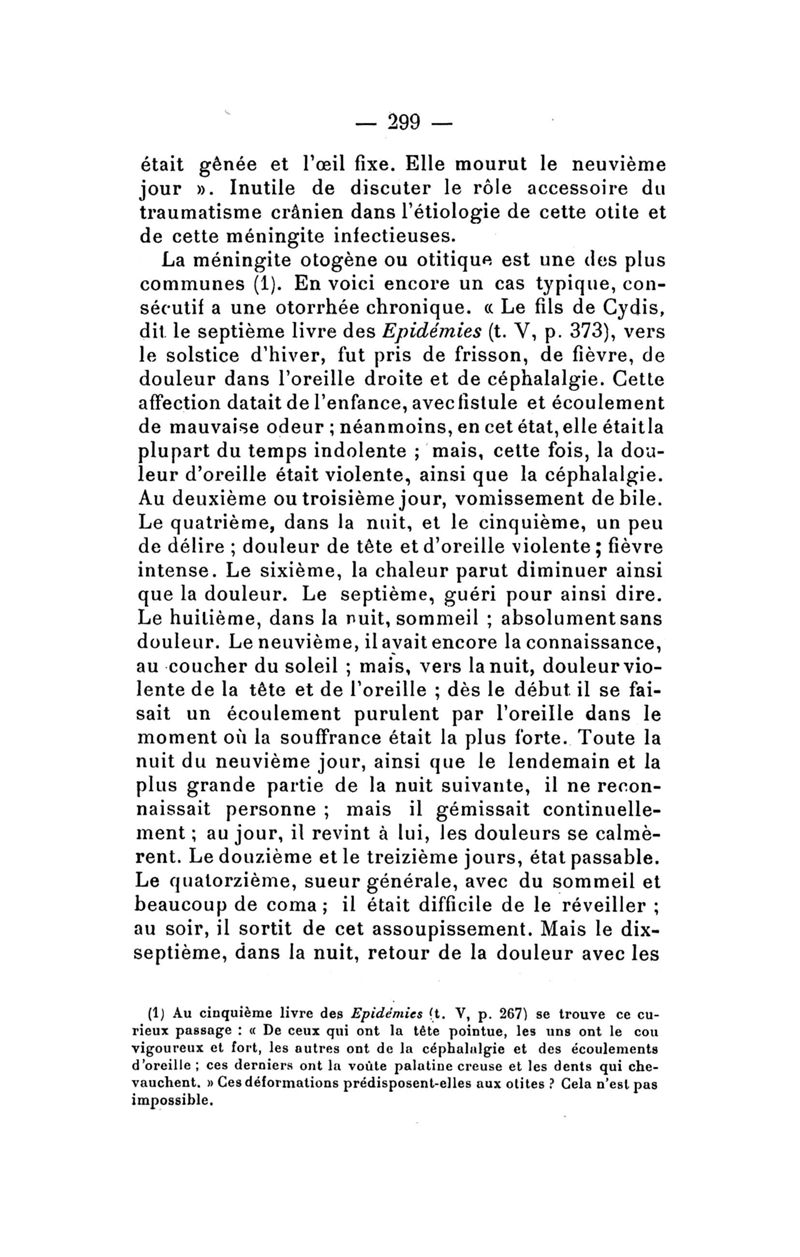 — 299 —

était gênée et l'œil fixe. Elle mourut le neuvième jour ». Inutile de discuter le rôle accessoire du traumatisme crânien dans l'étiologie de cette otite et de cette méningite infectieuses.

La méningite otogène ou otitique est une des plus communes (1). En voici encore un cas typique, consécutif a une otorrhée chronique. « Le fils de Cydis, dit le septième livre des Epidémies (t. V, p. 373), vers le solstice d'hiver, fut pris de frisson, de fièvre, de douleur dans l'oreille droite et de céphalalgie. Cette affection datait de l'enfance, avec fistule et écoulement de mauvaise odeur ; néanmoins, en cet état, elle était la plupart du temps indolente ; mais, cette fois, la douleur d'oreille était violente, ainsi que la céphalalgie. Au deuxième ou troisième jour, vomissement de bile. Le quatrième, dans la nuit, et le cinquième, un peu de délire ; douleur de tête et d'oreille violente ; fièvre intense. Le sixième, la chaleur parut diminuer ainsi que la douleur. Le septième, guéri pour ainsi dire. Le huitième, dans la nuit, sommeil ; absolument sans douleur. Le neuvième, il avait encore la connaissance, au coucher du soleil ; mais, vers la nuit, douleur violente de la tête et de l'oreille ; dès le début il se faisait un écoulement purulent par l'oreille dans le moment où la souffrance était la plus forte. Toute la nuit du neuvième jour, ainsi que le lendemain et la plus grande partie de la nuit suivante, il ne reconnaissait personne ; mais il gémissait continuellement ; au jour, il revint à lui, les douleurs se calmèrent. Le douzième et le treizième jours, état passable. Le quatorzième, sueur générale, avec du sommeil et beaucoup de coma ; il était difficile de le réveiller ; au soir, il sortit de cet assoupissement. Mais le dix-septième, dans la nuit, retour de la douleur avec les

(1) Au cinquième livre des Epidémies (t. V, p. 267) se trouve ce curieux passage : « De ceux qui ont la tête pointue, les uns ont le cou vigoureux et fort, les autres ont de la céphalalgie et des écoulements d'oreille ; ces derniers ont la voûte palatine creuse et les dents qui chevauchent. » Ces déformations prédisposent-elles aux otites ? Cela n'est pas impossible.